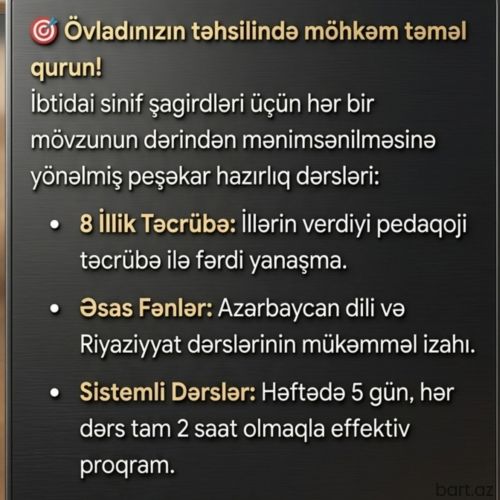 🎯 Övladınızın təhsilində möhkəm təməl qurun!

İbtidai sinif şagirdləri üçün hər bir mövzunun dərindən mənimsənilməsinə yönəlmiş peşəkar hazırlıq dərsləri:

• 8 İllik Təcrübə: İllərin verdiyi pedaqoji təcrübə ilə fərdi yanaşma.

• Əsas Fənlər: Azərbaycan dili və Riyaziyyat dərslərinin mükəmməl izahı.

• Sistemli Dərslər: Həftədə 5 gün, hər dərs tam 2 saat olmaqla effektiv proqram.

bart.az